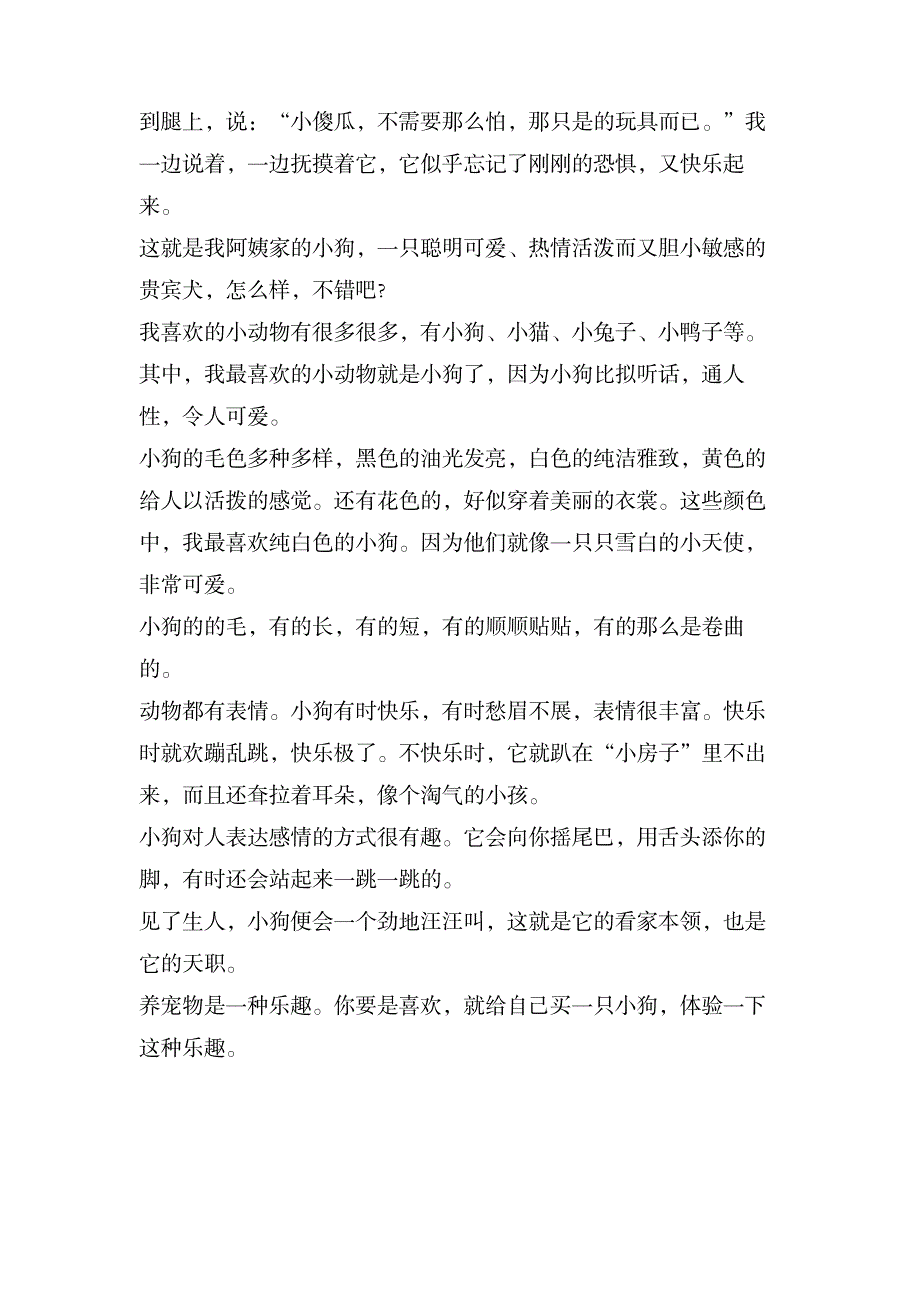 到腿上，说：“小傻瓜，不需要那么怕，那只是的玩具而已。”我一边说着，一边抚摸着它，它似乎忘记了刚刚的恐惧，又快乐起来。

这就是我阿姨家的小狗，一只聪明可爱、热情活泼而又胆小敏感的贵宾犬，怎么样，不错吧?

我喜欢的小动物有很多很多，有小狗、小猫、小兔子、小鸭子等。其中，我最喜欢的小动物就是小狗了，因为小狗比拟听话，通人性，令人可爱。

小狗的毛色多种多样，黑色的油光发亮，白色的纯洁雅致，黄色的给人以活拨的感觉。还有花色的，好似穿着美丽的衣裳。这些颜色中，我最喜欢纯白色的小狗。因为他们就像一只只雪白的小天使，非常可爱。

小狗的的毛，有的长，有的短，有的顺顺贴贴，有的那么是卷曲的。

动物都有表情。小狗有时快乐，有时愁眉不展，表情很丰富。快乐时就欢蹦乱跳，快乐极了。不快乐时，它就趴在“小房子”里不出来，而且还耷拉着耳朵，像个淘气的小孩。

小狗对人表达感情的方式很有趣。它会向你摇尾巴，用舌头添你的脚，有时还会站起来一跳一跳的。

见了生人，小狗便会一个劲地汪汪叫，这就是它的看家本领，也是它的天职。

养宠物是一种乐趣。你要是喜欢，就给自己买一只小狗，体验一下这种乐趣。